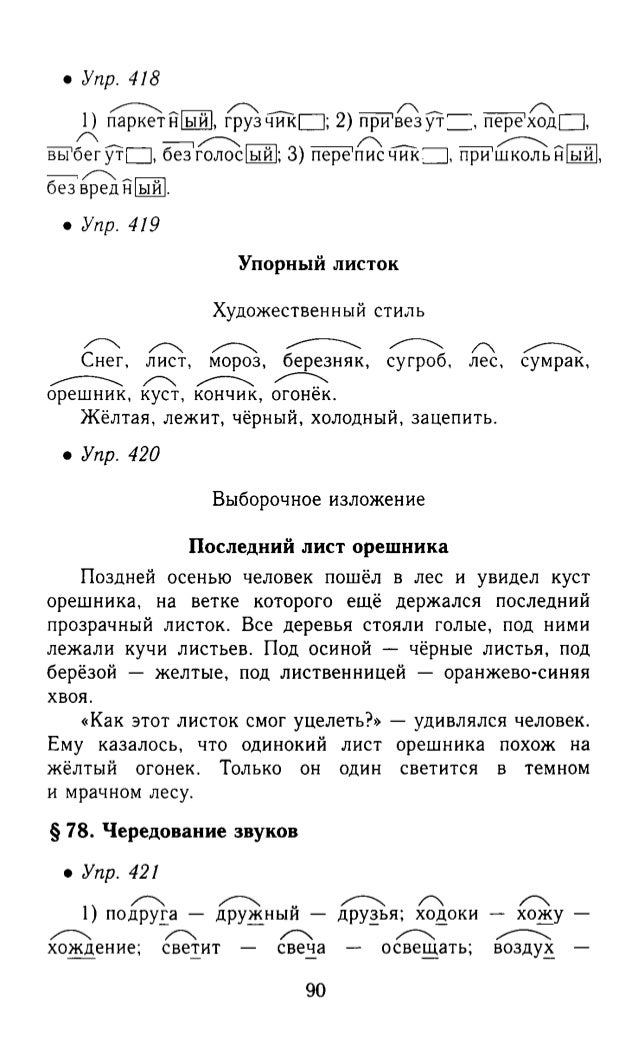 • Упр. 418

1) паркетный, грузчик; 2) привезут, переход, выбегут, безголосый; 3) переписчик, пришкольный, безвредный.

• Упр. 419

Упорный листок

Художественный стиль

Снег, лист, мороз, березняк, сугроб, лес, сумрак, орешник, куст, кончик, огонёк.

Жёлтая, лежит, чёрный, холодный, зацепить.

• Упр. 420

Выборочное изложение

Последний лист орешника

Поздней осенью человек пошёл в лес и увидел куст орешника, на ветке которого ещё держался последний прозрачный листок. Все деревья стояли голые, под ними лежали кучи листьев. Под осиной — чёрные листья, под берёзой — желтые, под лиственницей — оранжево-синяя хвоя.

«Как этот листок смог уцелеть?» — удивлялся человек. Ему казалось, что одинокий лист орешника похож на жёлтый огонек. Только он один светится в темном и мрачном лесу.

§ 78. Чередование звуков

• Упр. 421

1) подруга — дружный — друзья; ходоки — хожу — хождение; светит — свеча — освещать; воздух —

90